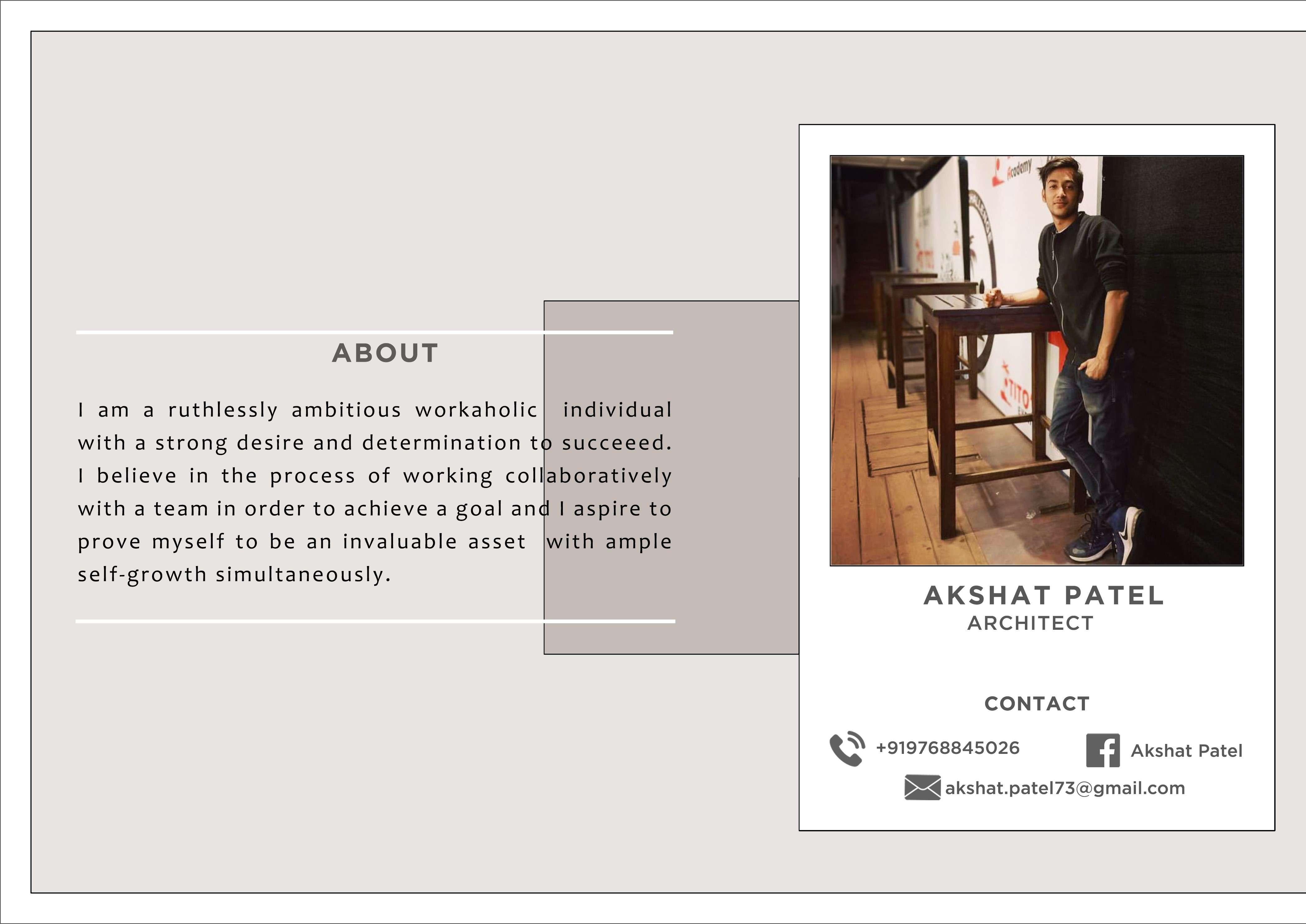 ABOUT

I am a ruthlessly ambitious workaholic individual with a strong desire and determination to succeeed. I believe in the process of working collaboratively with a team in order to achieve a goal and I aspire to prove myself to be an invaluable asset with ample self-growth simultaneously.

AKSHAT PATEL
ARCHITECT

CONTACT

+919768845026

Akshat Patel

akshat.patel73@gmail.com